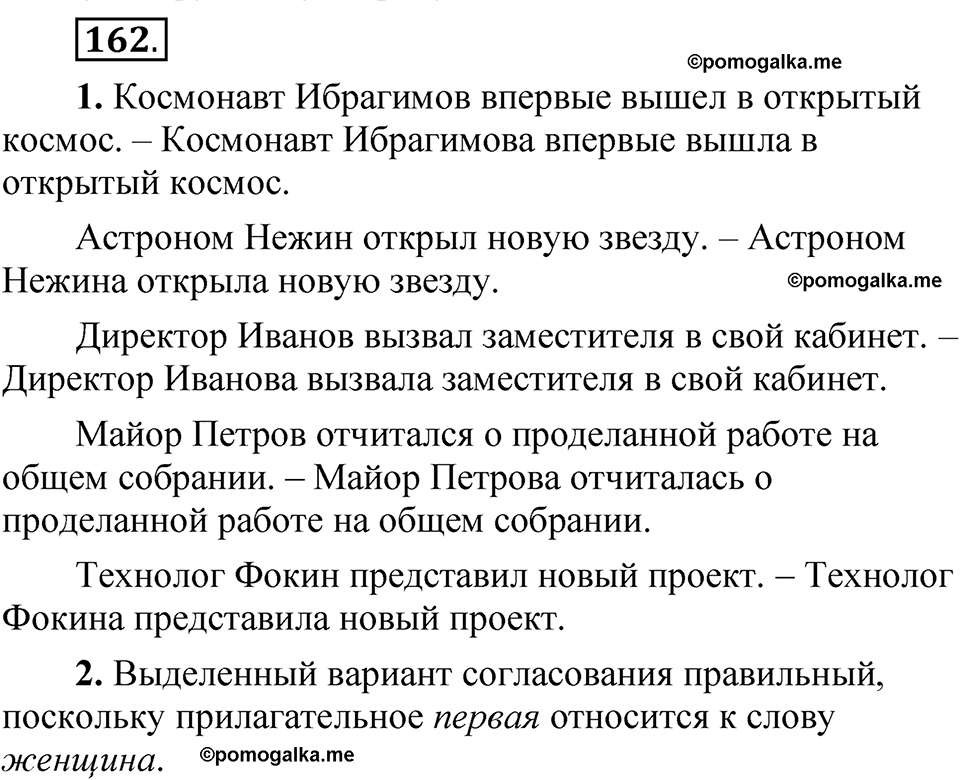 162.

©pomogalka.me

1. Космонавт Ибрагимов впервые вышел в открытый космос. – Космонавт Ибрагимова впервые вышла в открытый космос.

Астроном Нежин открыл новую звезду. – Астроном Нежина открыла новую звезду.

©pomogalka.me

Директор Иванов вызвал заместителя в свой кабинет. – Директор Иванова вызвала заместителя в свой кабинет.

Майор Петров отчитался о проделанной работе на общем собрании. – Майор Петрова отчиталась о проделанной работе на общем собрании.

Технолог Фокин представил новый проект. – Технолог Фокина представила новый проект.

2. Выделенный вариант согласования правильный, поскольку прилагательное первая относится к слову женщина.

©pomogalka.me